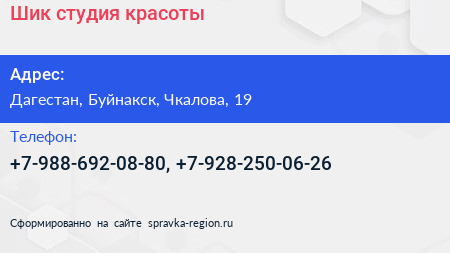 Шик студия красоты

Адрес:

Дагестан, Буйнакск, Чкалова, 19

Телефон:

+7-988-692-08-80, +7-928-250-06-26

Сформированно на сайте spravka-region.ru